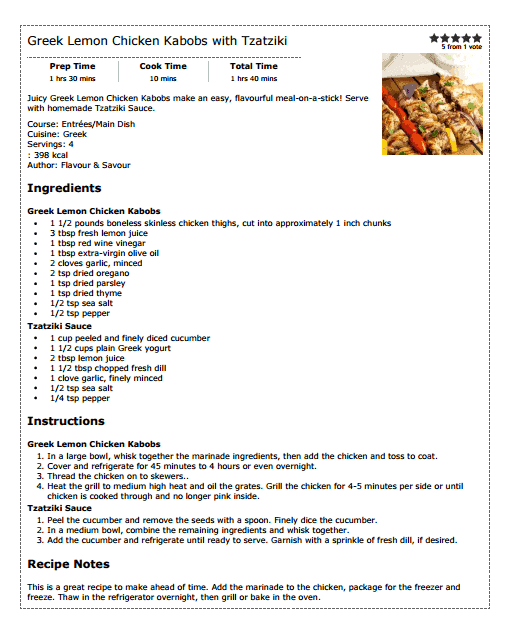 Greek Lemon Chicken Kabobs with Tzatziki

★★★★★
5 from 1 vote

| Prep Time | Cook Time | Total Time |
|---|---|---|
| 1 hrs 30 mins | 10 mins | 1 hrs 40 mins |

Juicy Greek Lemon Chicken Kabobs make an easy, flavourful meal-on-a-stick! Serve with homemade Tzatziki Sauce.

Course: Entrées/Main Dish
Cuisine: Greek
Servings: 4
: 398 kcal
Author: Flavour & Savour

Ingredients

Greek Lemon Chicken Kabobs
- 1 1/2 pounds boneless skinless chicken thighs, cut into approximately 1 inch chunks
- 3 tbsp fresh lemon juice
- 1 tbsp red wine vinegar
- 1 tbsp extra-virgin olive oil
- 2 cloves garlic, minced
- 2 tsp dried oregano
- 1 tsp dried parsley
- 1 tsp dried thyme
- 1/2 tsp sea salt
- 1/2 tsp pepper

Tzatziki Sauce
- 1 cup peeled and finely diced cucumber
- 1 1/2 cups plain Greek yogurt
- 2 tbsp lemon juice
- 1 1/2 tbsp chopped fresh dill
- 1 clove garlic, finely minced
- 1/2 tsp sea salt
- 1/4 tsp pepper

Instructions

Greek Lemon Chicken Kabobs
1. In a large bowl, whisk together the marinade ingredients, then add the chicken and toss to coat.
2. Cover and refrigerate for 45 minutes to 4 hours or even overnight.
3. Thread the chicken on to skewers..
4. Heat the grill to medium high heat and oil the grates. Grill the chicken for 4-5 minutes per side or until chicken is cooked through and no longer pink inside.

Tzatziki Sauce
1. Peel the cucumber and remove the seeds with a spoon. Finely dice the cucumber.
2. In a medium bowl, combine the remaining ingredients and whisk together.
3. Add the cucumber and refrigerate until ready to serve. Garnish with a sprinkle of fresh dill, if desired.

Recipe Notes

This is a great recipe to make ahead of time. Add the marinade to the chicken, package for the freezer and freeze. Thaw in the refrigerator overnight, then grill or bake in the oven.